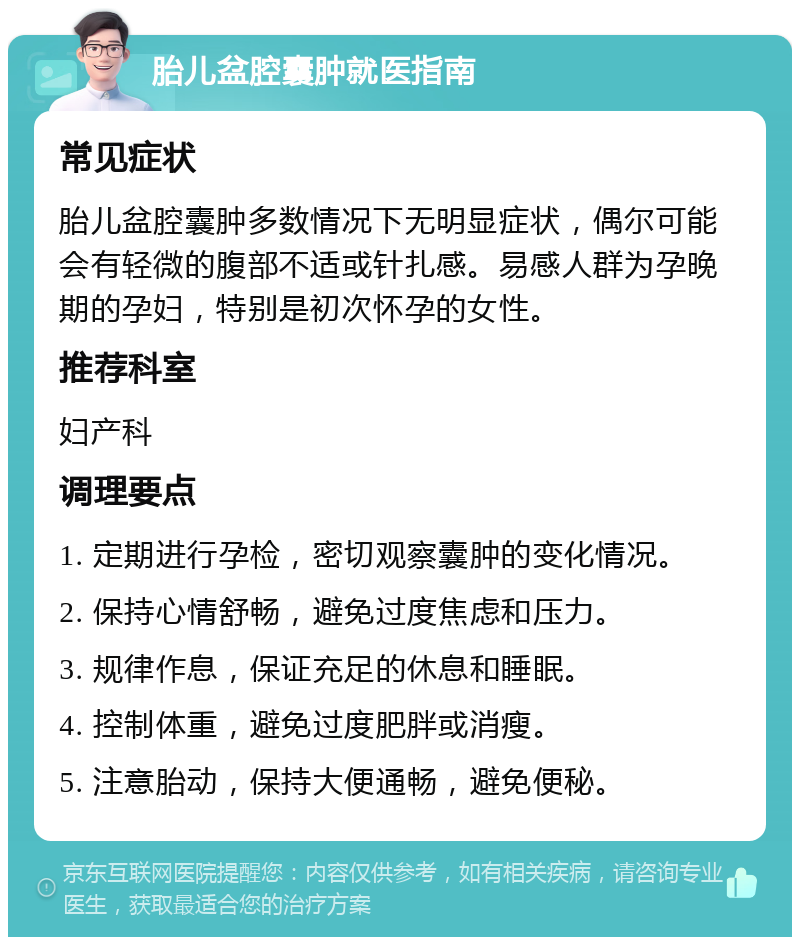 胎儿盆腔囊肿就医指南

常见症状

胎儿盆腔囊肿多数情况下无明显症状，偶尔可能会有轻微的腹部不适或针扎感。易感人群为孕晚期的孕妇，特别是初次怀孕的女性。

推荐科室

妇产科

调理要点

1. 定期进行孕检，密切观察囊肿的变化情况。

2. 保持心情舒畅，避免过度焦虑和压力。

3. 规律作息，保证充足的休息和睡眠。

4. 控制体重，避免过度肥胖或消瘦。

5. 注意胎动，保持大便通畅，避免便秘。

京东互联网医院提醒您：内容仅供参考，如有相关疾病，请咨询专业医生，获取最适合您的治疗方案